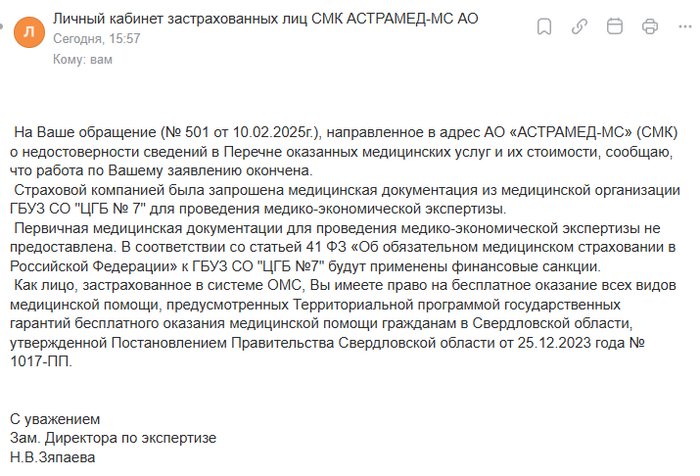 Л
Личный кабинет застрахованных лиц СМК АСТРАМЕД-МС АО
Сегодня, 15:57
Кому: вам

На Ваше обращение (№ 501 от 10.02.2025г.), направленное в адрес АО «АСТРАМЕД-МС» (СМК) о недостоверности сведений в Перечне оказанных медицинских услуг и их стоимости, сообщаю, что работа по Вашему заявлению окончена.
Страховой компанией была запрошена медицинская документация из медицинской организации ГБУЗ СО "ЦГБ № 7" для проведения медико-экономической экспертизы.
Первичная медицинская документации для проведения медико-экономической экспертизы не предоставлена. В соответствии со статьей 41 ФЗ «Об обязательном медицинском страховании в Российской Федерации» к ГБУЗ СО "ЦГБ №7" будут применены финансовые санкции.
Как лицо, застрахованное в системе ОМС, Вы имеете право на бесплатное оказание всех видов медицинской помощи, предусмотренных Территориальной программой государственных гарантий бесплатного оказания медицинской помощи гражданам в Свердловской области, утвержденной Постановлением Правительства Свердловской области от 25.12.2023 года № 1017-ПП.

С уважением
Зам. Директора по экспертизе
Н.В.Зяпаева